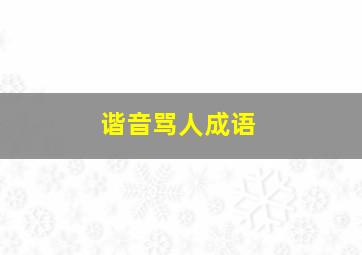 谐音骂人成语